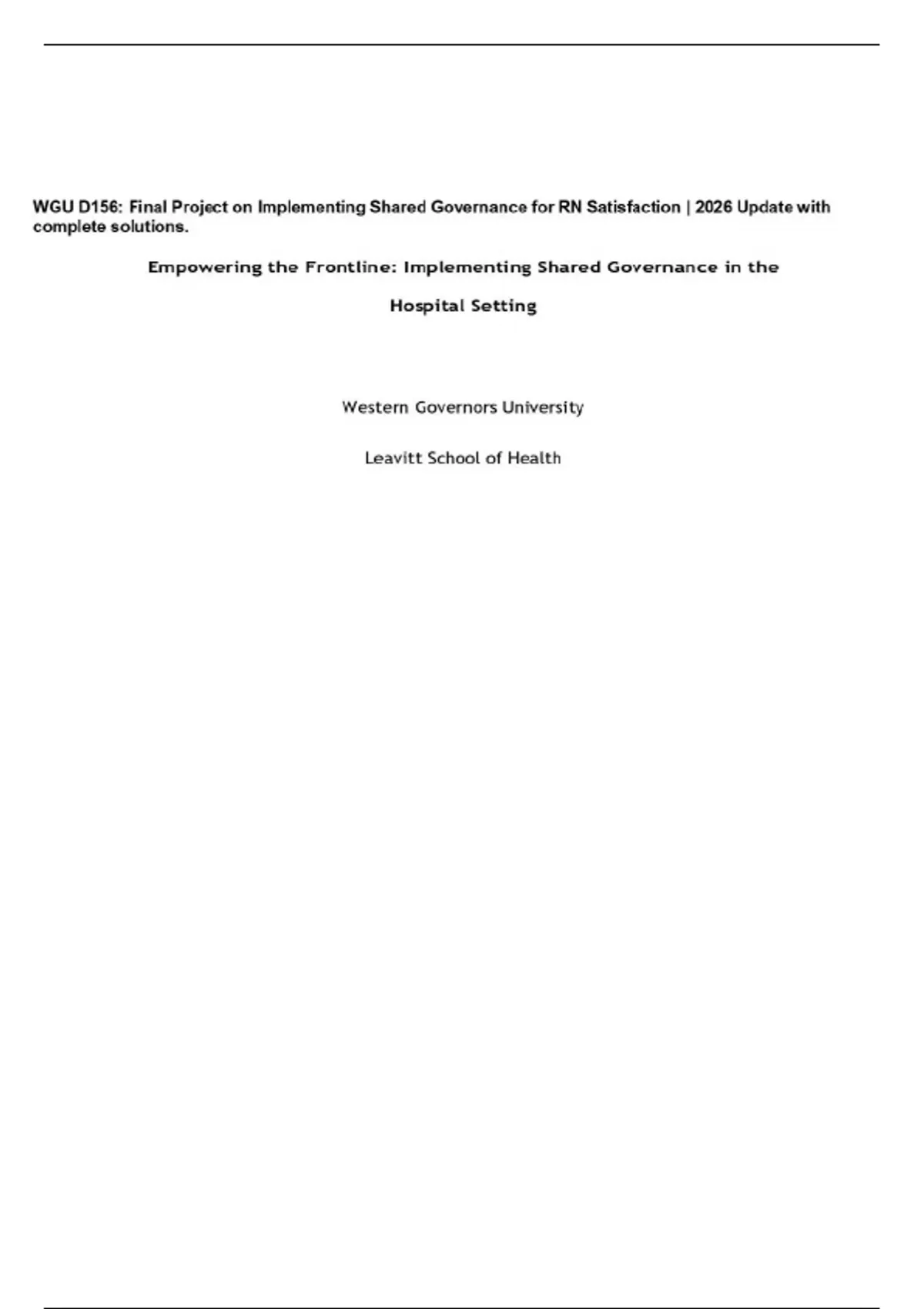 WGU D156: Final Project on Implementing Shared Governance for RN Satisfaction | 2026 Update with complete solutions.

Empowering the Frontline: Implementing Shared Governance in the Hospital Setting

Western Governors University

Leavitt School of Health